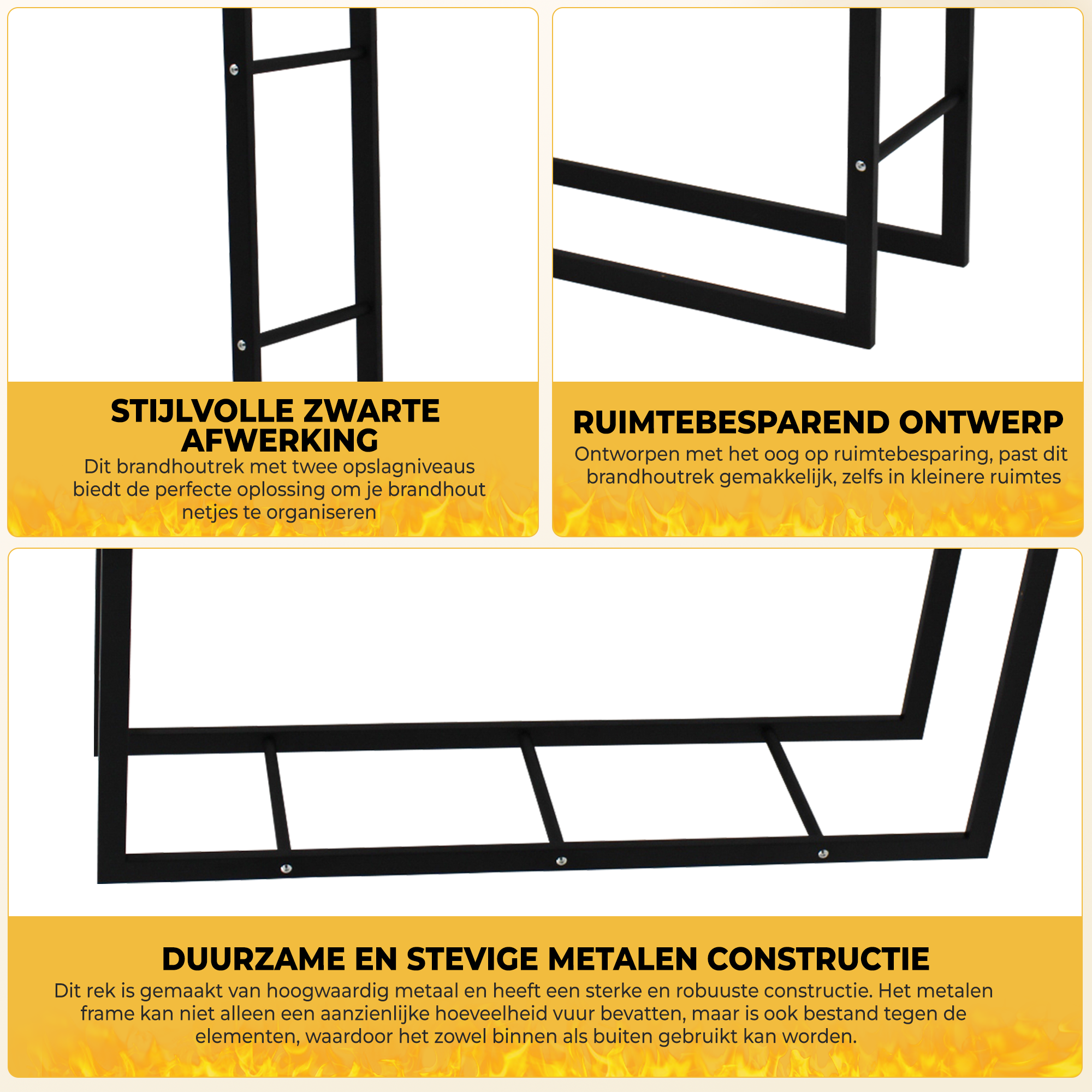 STIJLVOLLE ZWARTE AFWERKING

Dit brandhoutrek met twee opslagniveaus biedt de perfecte oplossing om je brandhout netjes te organiseren

RUIMTEBESPAREND ONTWERP

Ontworpen met het oog op ruimtebesparing, past dit brandhoutrek gemakkelijk, zelfs in kleinere ruimtes

DUURZAME EN STEVIGE METALEN CONSTRUCTIE

Dit rek is gemaakt van hoogwaardig metaal en heeft een sterke en robuuste constructie. Het metalen frame kan niet alleen een aanzienlijke hoeveelheid vuur bevatten, maar is ook bestand tegen de elementen, waardoor het zowel binnen als buiten gebruikt kan worden.